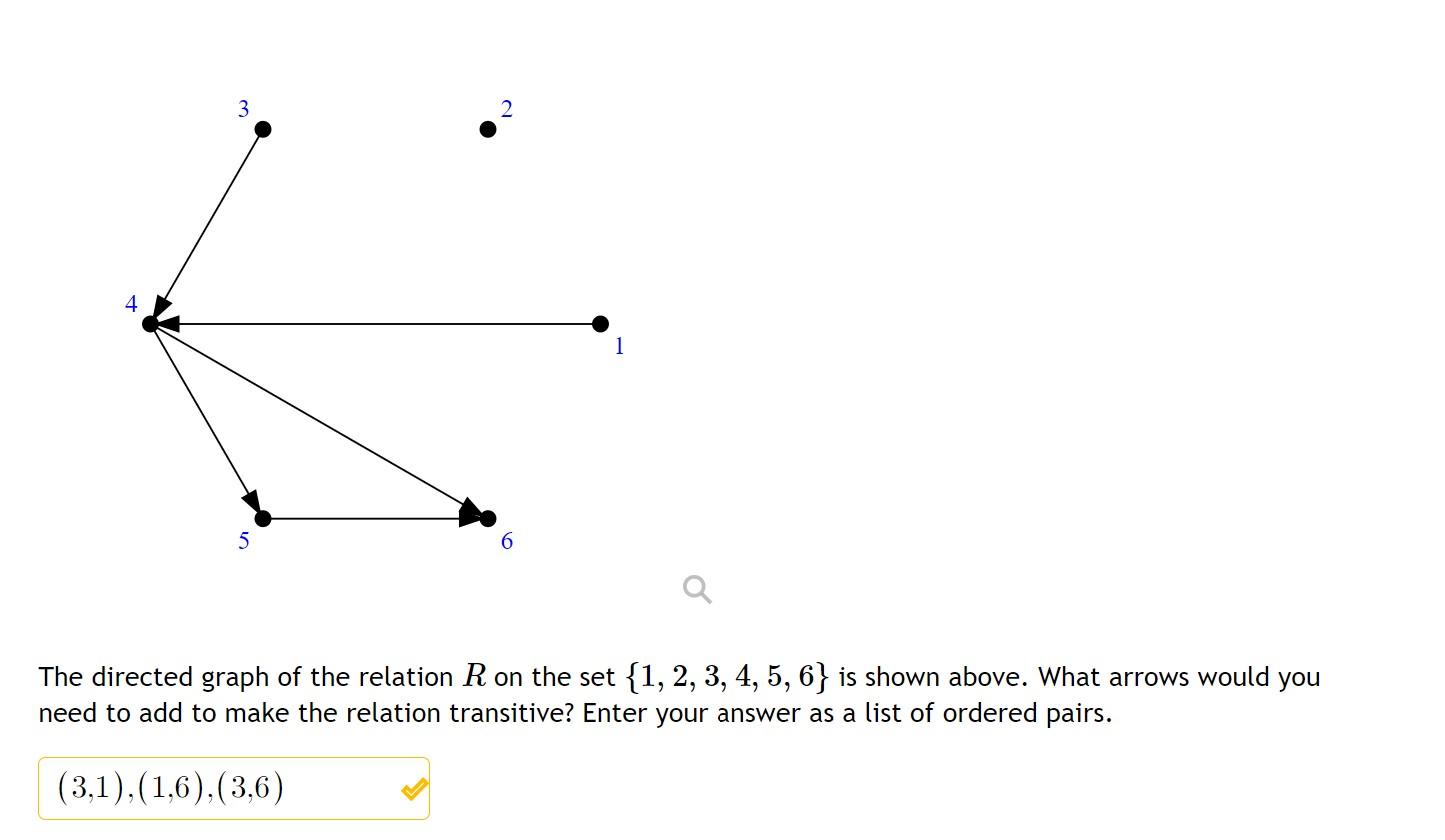 3

2

4

1

5

6

The directed graph of the relation $R$ on the set $\{1, 2, 3, 4, 5, 6\}$ is shown above. What arrows would you need to add to make the relation transitive? Enter your answer as a list of ordered pairs.

$(3,1),(1,6),(3,6)$